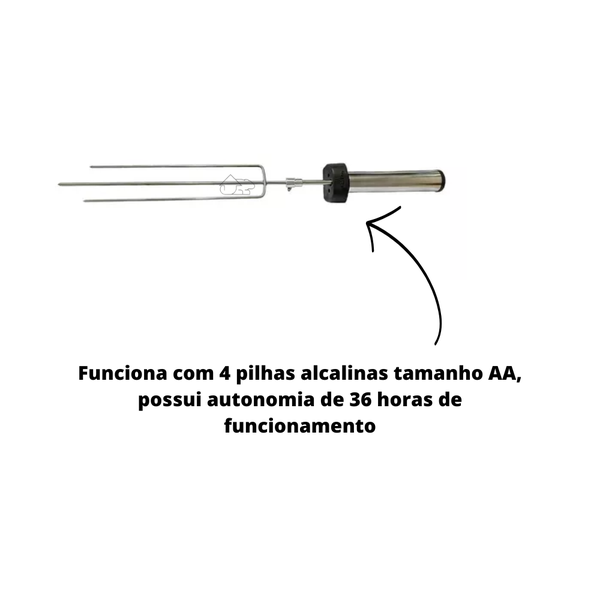 Funciona com 4 pilhas alcalinas tamanho AA, possui autonomia de 36 horas de funcionamento